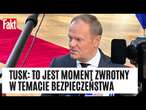 Fakt

TUSK: TO JEST MOMENT ZWROTNY W TEMACIE BEZPIECZEŃSTWA